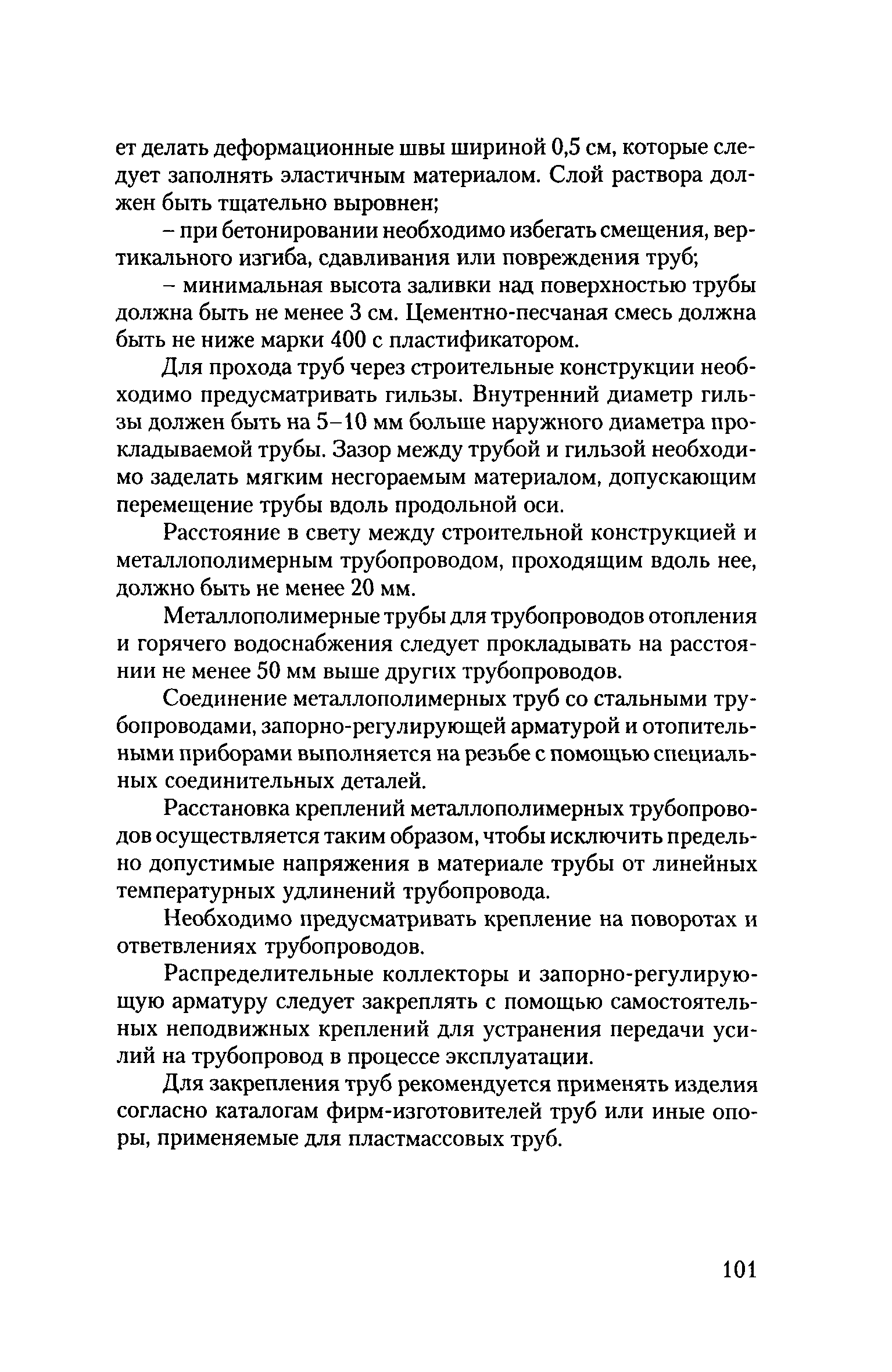 ет делать деформационные швы шириной 0,5 см, которые следует заполнять эластичным материалом. Слой раствора должен быть тщательно выровнен;

– при бетонировании необходимо избегать смещения, вертикального изгиба, сдавливания или повреждения труб;

– минимальная высота заливки над поверхностью трубы должна быть не менее 3 см. Цементно-песчаная смесь должна быть не ниже марки 400 с пластификатором.

Для прохода труб через строительные конструкции необходимо предусматривать гильзы. Внутренний диаметр гильзы должен быть на 5–10 мм больше наружного диаметра прокладываемой трубы. Зазор между трубой и гильзой необходимо заделать мягким несгораемым материалом, допускающим перемещение трубы вдоль продольной оси.

Расстояние в свету между строительной конструкцией и металлополимерным трубопроводом, проходящим вдоль нее, должно быть не менее 20 мм.

Металлополимерные трубы для трубопроводов отопления и горячего водоснабжения следует прокладывать на расстоянии не менее 50 мм выше других трубопроводов.

Соединение металлополимерных труб со стальными трубопроводами, запорно-регулирующей арматурой и отопительными приборами выполняется на резьбе с помощью специальных соединительных деталей.

Расстановка креплений металлополимерных трубопроводов осуществляется таким образом, чтобы исключить предельно допустимые напряжения в материале трубы от линейных температурных удлинений трубопровода.

Необходимо предусматривать крепление на поворотах и ответвлениях трубопроводов.

Распределительные коллекторы и запорно-регулирующую арматуру следует закреплять с помощью самостоятельных неподвижных креплений для устранения передачи усилий на трубопровод в процессе эксплуатации.

Для закрепления труб рекомендуется применять изделия согласно каталогам фирм-изготовителей труб или иные опоры, применяемые для пластмассовых труб.

101